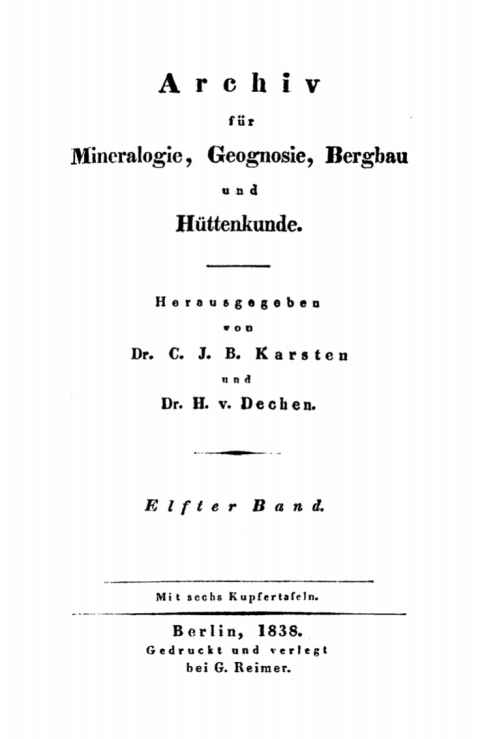 Archiv
für
Mineralogie, Geognosie, Bergbau
und
Hüttenkunde.

Herausgegeben
von
Dr. C. J. B. Karsten
und
Dr. H. v. Dechen.

Elfter Band.

Mit sechs Kupfertafeln.

Berlin, 1838.
Gedruckt und verlegt
bei G. Reimer.